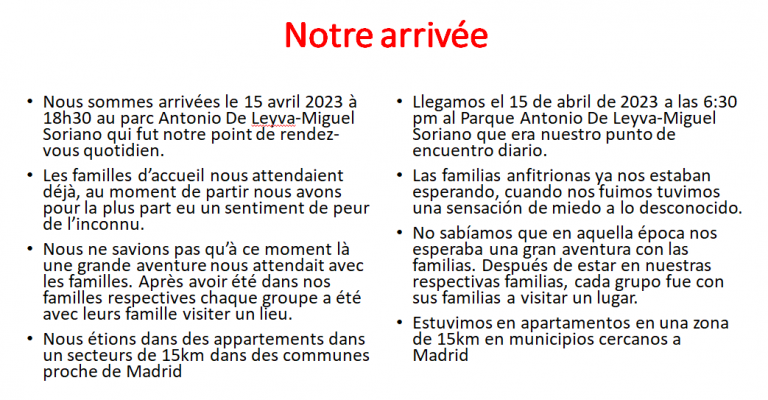 Notre arrivée

• Nous sommes arrivées le 15 avril 2023 à 18h30 au parc Antonio De Leyva-Miguel Soriano qui fut notre point de rendez-vous quotidien.

• Les familles d'accueil nous attendaient déjà, au moment de partir nous avons pour la plus part eu un sentiment de peur de l'inconnu.

• Nous ne savions pas qu'à ce moment là une grande aventure nous attendait avec les familles. Après avoir été dans nos familles respectives chaque groupe a été avec leurs famille visiter un lieu.

• Nous étions dans des appartements dans un secteurs de 15km dans des communes proche de Madrid

• Llegamos el 15 de abril de 2023 a las 6:30 pm al Parque Antonio De Leyva-Miguel Soriano que era nuestro punto de encuentro diario.

• Las familias anfitrionas ya nos estaban esperando, cuando nos fuimos tuvimos una sensación de miedo a lo desconocido.

• No sabíamos que en aquella época nos esperaba una gran aventura con las familias. Después de estar en nuestras respectivas familias, cada grupo fue con sus familias a visitar un lugar.

• Estuvimos en apartamentos en una zona de 15km en municipios cercanos a Madrid